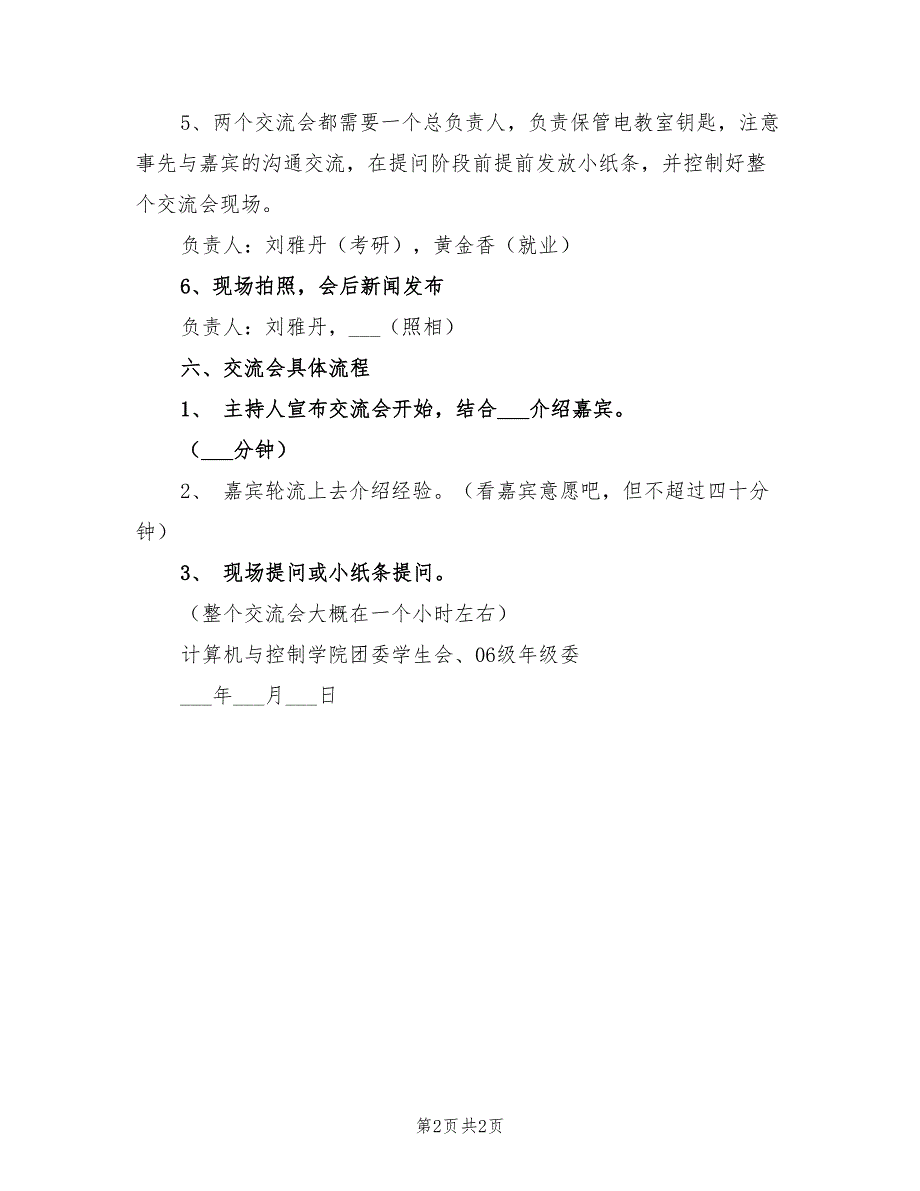 5、两个交流会都需要一个总负责人，负责保管电教室钥匙，注意事先与嘉宾的沟通交流，在提问阶段前提前发放小纸条，并控制好整个交流会现场。

负责人：刘雅丹（考研），黄金香（就业）

6、现场拍照，会后新闻发布

负责人：刘雅丹，___（照相）

六、交流会具体流程

1、 主持人宣布交流会开始，结合___介绍嘉宾。

（___分钟）

2、 嘉宾轮流上去介绍经验。（看嘉宾意愿吧，但不超过四十分钟）

3、 现场提问或小纸条提问。

（整个交流会大概在一个小时左右）

计算机与控制学院团委学生会、06级年级委

___年___月___日

第2页 共2页